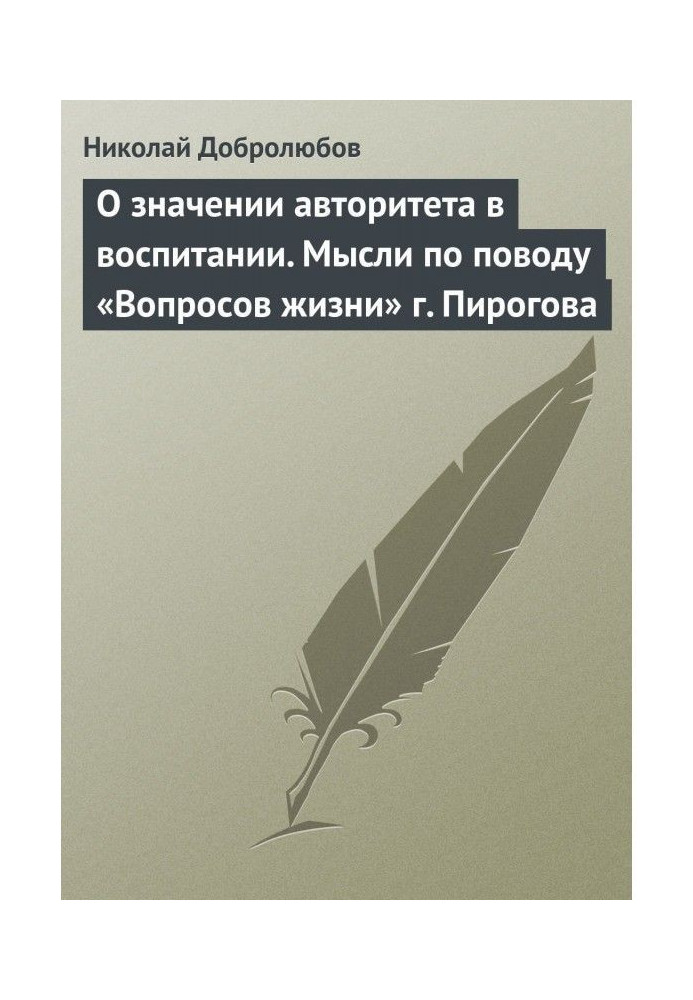 Николай Добролюбов

О значении авторитета в воспитании. Мысли по поводу «Вопросов жизни» г. Пирогова